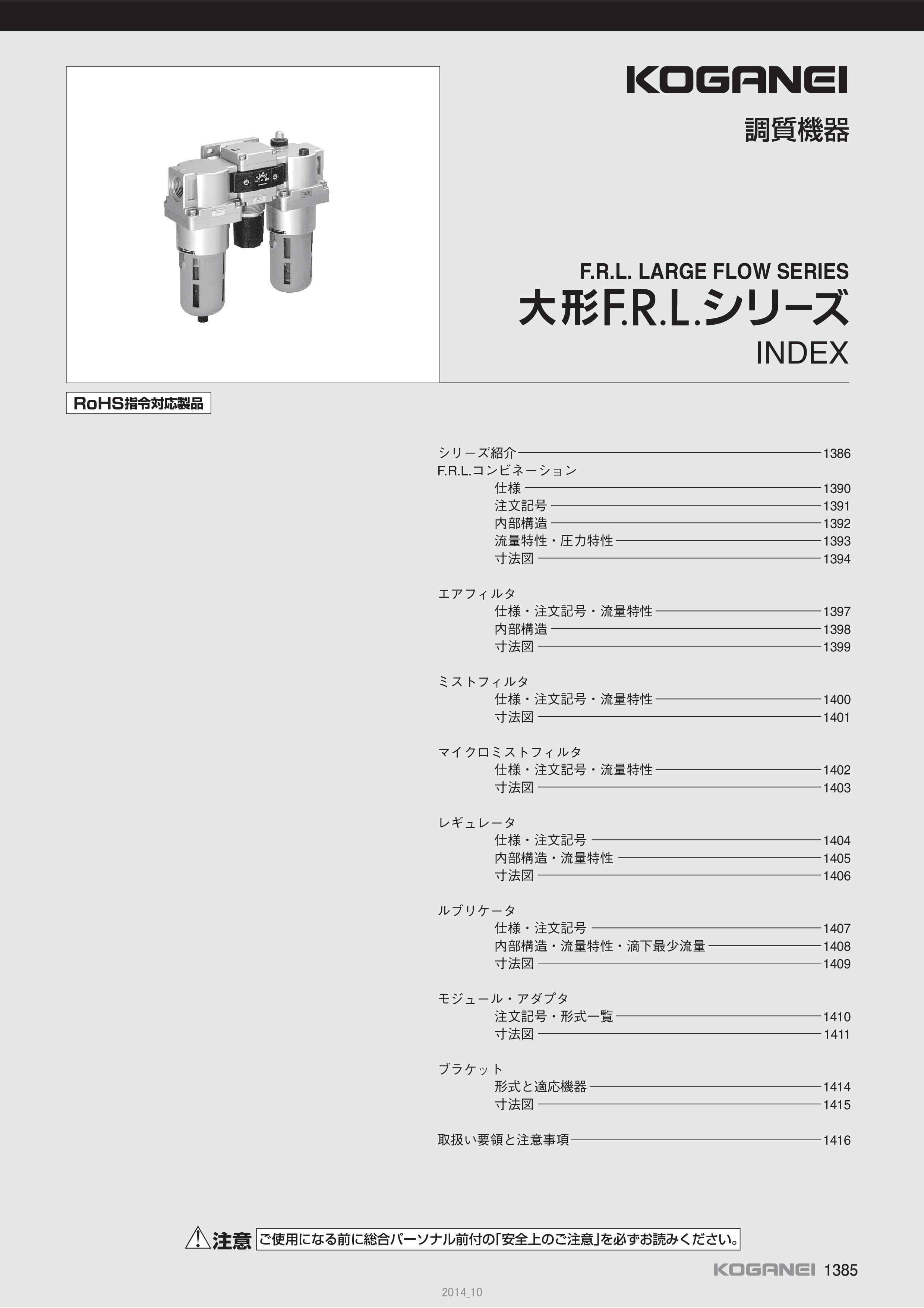 KOGANEI

調質機器

F.R.L. LARGE FLOW SERIES
大形F.R.L.シリーズ
INDEX

RoHS指令対応製品

シリーズ紹介 1386
F.R.L.コンビネーション
仕様 1390
注文記号 1391
内部構造 1392
流量特性・圧力特性 1393
寸法図 1394

エアフィルタ
仕様・注文記号・流量特性 1397
内部構造 1398
寸法図 1399

ミストフィルタ
仕様・注文記号・流量特性 1400
寸法図 1401

マイクロミストフィルタ
仕様・注文記号・流量特性 1402
寸法図 1403

レギュレータ
仕様・注文記号 1404
内部構造・流量特性 1405
寸法図 1406

ルブリケータ
仕様・注文記号 1407
内部構造・流量特性・滴下最少流量 1408
寸法図 1409

モジュール・アダプタ
注文記号・形式一覧 1410
寸法図 1411

ブラケット
形式と適応機器 1414
寸法図 1415

取扱い要領と注意事項 1416

注意 ご使用になる前に総合パーソナル前付の「安全上のご注意」を必ずお読みください。

KOGANEI 1385

2014_10